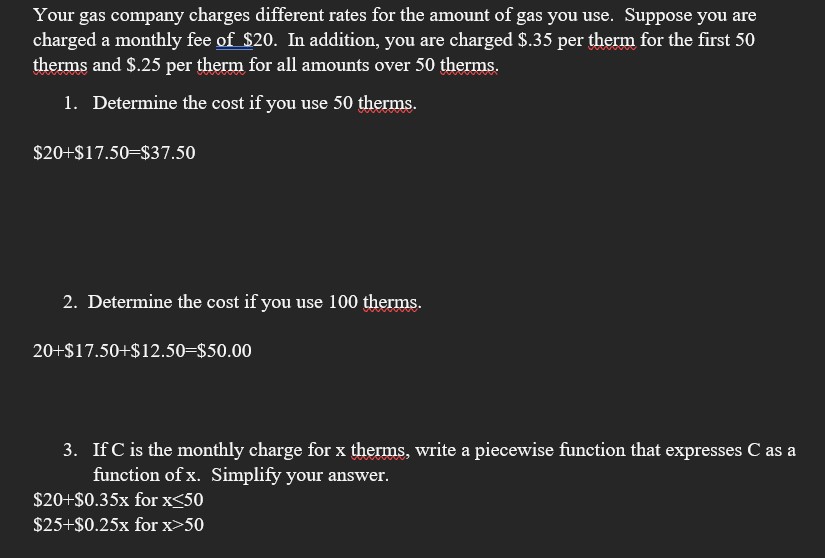 Your gas company charges different rates for the amount of gas you use. Suppose you are charged a monthly fee of $20. In addition, you are charged $.35 per therm for the first 50 therms and $.25 per therm for all amounts over 50 therms.

1. Determine the cost if you use 50 therms.

$20+$17.50=$37.50

2. Determine the cost if you use 100 therms.

20+$17.50+$12.50=$50.00

3. If C is the monthly charge for x therms, write a piecewise function that expresses C as a function of x. Simplify your answer.

$20+$0.35x for x≤50
$25+$0.25x for x>50